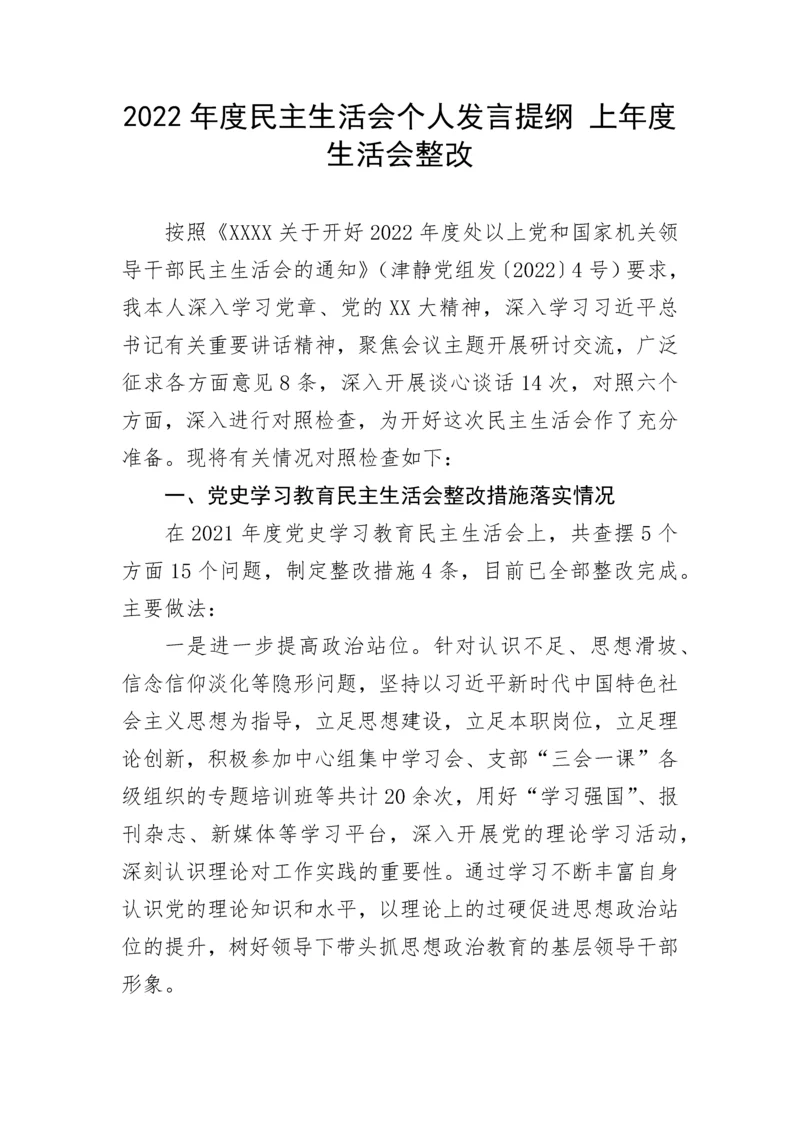 2022 年度民主生活会个人发言提纲 上年度生活会整改

按照《XXXX 关于开好 2022 年度处以上党和国家机关领导干部民主生活会的通知》(津静党组发〔2022〕4 号)要求，我本人深入学习党章、党的 XX 大精神，深入学习习近平总书记有关重要讲话精神，聚焦会议主题开展研讨交流，广泛征求各方面意见 8 条，深入开展谈心谈话 14 次，对照六个方面，深入进行对照检查，为开好这次民主生活会作了充分准备。现将有关情况对照检查如下：

一、党史学习教育民主生活会整改措施落实情况

在 2021 年度党史学习教育民主生活会上，共查摆 5 个方面 15 个问题，制定整改措施 4 条，目前已全部整改完成。主要做法：

一是进一步提高政治站位。针对认识不足、思想滑坡、信念信仰淡化等隐形问题，坚持以习近平新时代中国特色社会主义思想为指导，立足思想建设，立足本职岗位，立足理论创新，积极参加中心组集中学习会、支部“三会一课”各级组织的专题培训班等共计 20 余次，用好“学习强国”、报刊杂志、新媒体等学习平台，深入开展党的理论学习活动，深刻认识理论对工作实践的重要性。通过学习不断丰富自身认识党的理论知识和水平，以理论上的过硬促进思想政治站位的提升，树好领导下带头抓思想政治教育的基层领导干部形象。